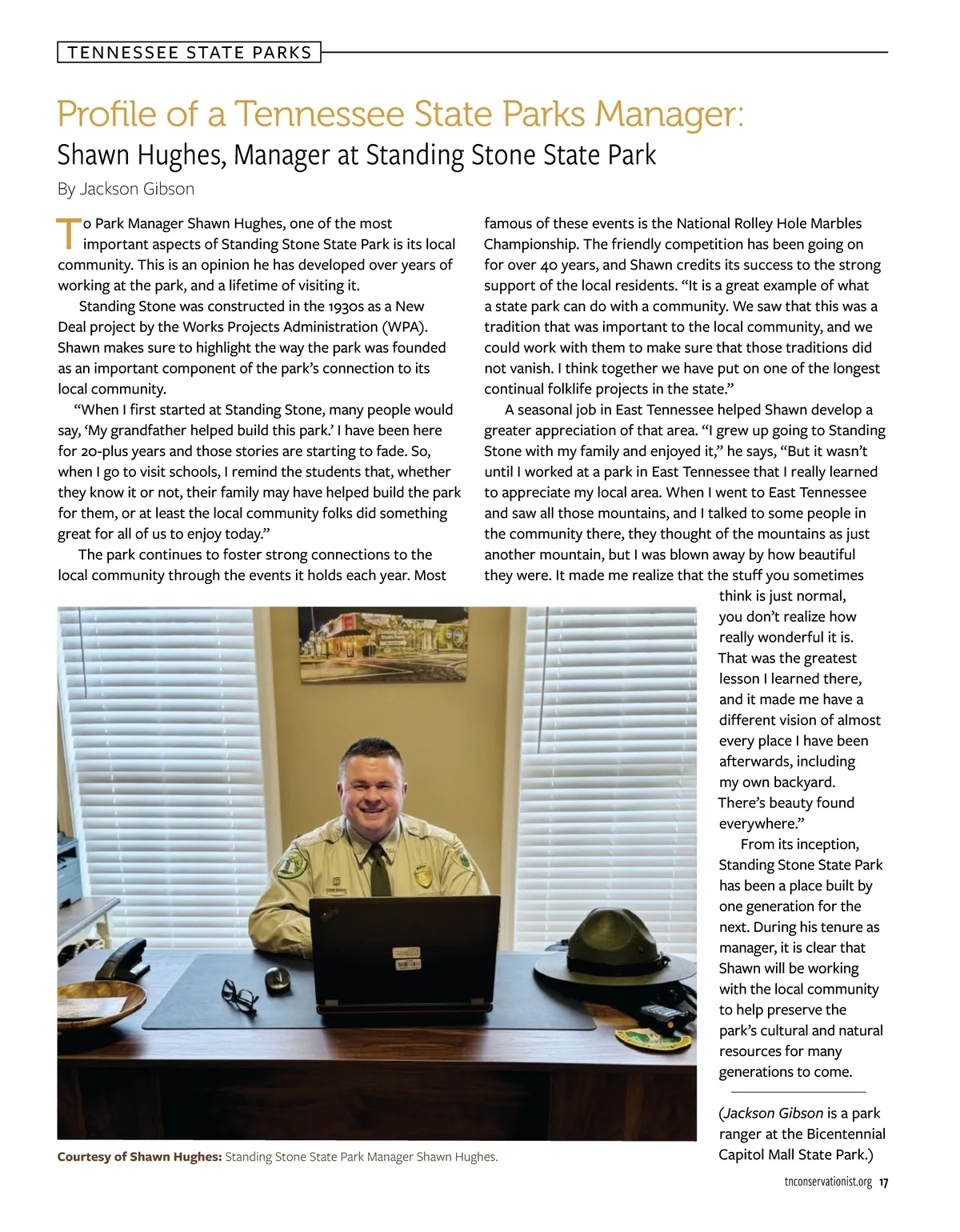 TENNESSEE STATE PARKS

Profile of a Tennessee State Parks Manager:
Shawn Hughes, Manager at Standing Stone State Park

By Jackson Gibson

To Park Manager Shawn Hughes, one of the most important aspects of Standing Stone State Park is its local community. This is an opinion he has developed over years of working at the park, and a lifetime of visiting it.

Standing Stone was constructed in the 1930s as a New Deal project by the Works Projects Administration (WPA). Shawn makes sure to highlight the way the park was founded as an important component of the park's connection to its local community.

"When I first started at Standing Stone, many people would say, 'My grandfather helped build this park.' I have been here for 20-plus years and those stories are starting to fade. So, when I go to visit schools, I remind the students that, whether they know it or not, their family may have helped build the park for them, or at least the local community folks did something great for all of us to enjoy today."

The park continues to foster strong connections to the local community through the events it holds each year. Most famous of these events is the National Rolley Hole Marbles Championship. The friendly competition has been going on for over 40 years, and Shawn credits its success to the strong support of the local residents. "It is a great example of what a state park can do with a community. We saw that this was a tradition that was important to the local community, and we could work with them to make sure that those traditions did not vanish. I think together we have put on one of the longest continual folklife projects in the state."

A seasonal job in East Tennessee helped Shawn develop a greater appreciation of that area. "I grew up going to Standing Stone with my family and enjoyed it," he says, "But it wasn't until I worked at a park in East Tennessee that I really learned to appreciate my local area. When I went to East Tennessee and saw all those mountains, and I talked to some people in the community there, they thought of the mountains as just another mountain, but I was blown away by how beautiful they were. It made me realize that the stuff you sometimes think is just normal, you don't realize how really wonderful it is. That was the greatest lesson I learned there, and it made me have a different vision of almost every place I have been afterwards, including my own backyard. There's beauty found everywhere."

From its inception, Standing Stone State Park has been a place built by one generation for the next. During his tenure as manager, it is clear that Shawn will be working with the local community to help preserve the park's cultural and natural resources for many generations to come.

(Jackson Gibson is a park ranger at the Bicentennial Capitol Mall State Park.)

Courtesy of Shawn Hughes: Standing Stone State Park Manager Shawn Hughes.

tnconservationist.org 17